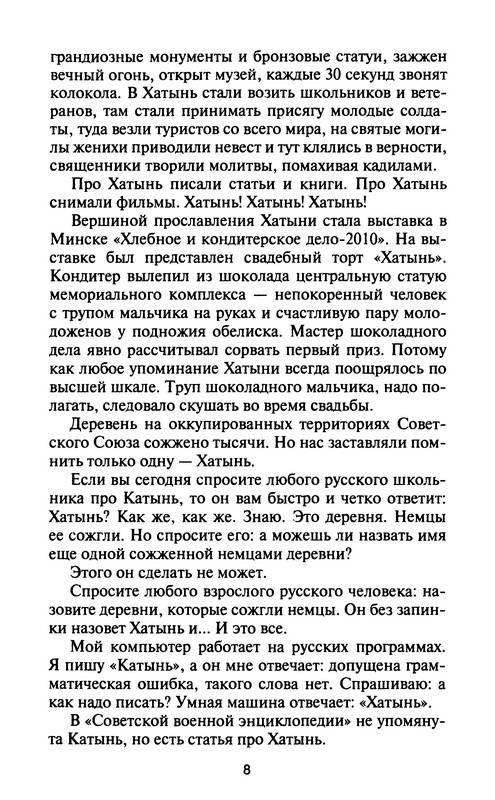 грандиозные монументы и бронзовые статуи, зажжен вечный огонь, открыт музей, каждые 30 секунд звонят колокола. В Хатынь стали возить школьников и ветеранов, там стали принимать присягу молодые солдаты, туда везли туристов со всего мира, на святые могилы женихи приводили невест и тут клялись в верности, священники творили молитвы, помахивая кадилами.

Про Хатынь писали статьи и книги. Про Хатынь снимали фильмы. Хатынь! Хатынь! Хатынь!

Вершиной прославления Хатыни стала выставка в Минске «Хлебное и кондитерское дело-2010». На выставке был представлен свадебный торт «Хатынь». Кондитер вылепил из шоколада центральную статую мемориального комплекса — непокоренный человек с трупом мальчика на руках и счастливую пару молодоженов у подножия обелиска. Мастер шоколадного дела явно рассчитывал сорвать первый приз. Потому как любое упоминание Хатыни всегда поощрялось по высшей шкале. Труп шоколадного мальчика, надо полагать, следовало скушать во время свадьбы.

Деревень на оккупированных территориях Советского Союза сожжено тысячи. Но нас заставляли помнить только одну — Хатынь.

Если вы сегодня спросите любого русского школьника про Катынь, то он вам быстро и четко ответит: Хатынь? Как же, как же. Знаю. Это деревня. Немцы ее сожгли. Но спросите его: а можешь ли назвать имя еще одной сожженной немцами деревни?

Этого он сделать не может.

Спросите любого взрослого русского человека: назовите деревни, которые сожгли немцы. Он без запинки назовет Хатынь и... И это все.

Мой компьютер работает на русских программах. Я пишу «Катынь», а он мне отвечает: допущена грамматическая ошибка, такого слова нет. Спрашиваю: а как надо писать? Умная машина отвечает: «Хатынь».

В «Советской военной энциклопедии» не упомянута Катынь, но есть статья про Хатынь.

8